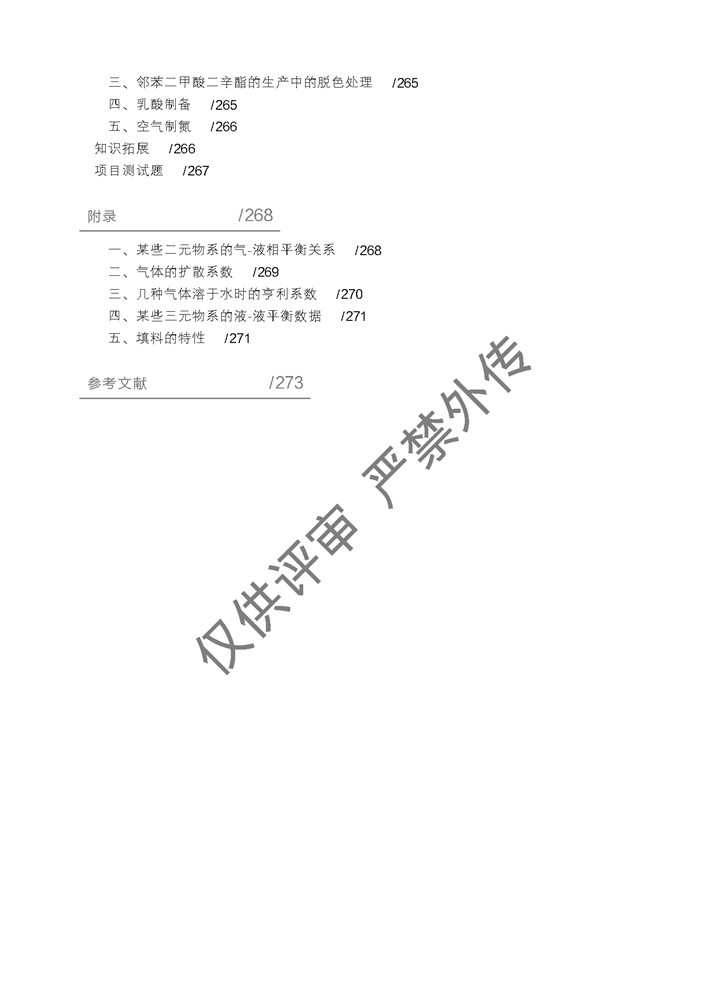 三、邻苯二甲酸二辛酯的生产中的脱色处理 /265
四、乳酸制备 /265
五、空气制氮 /266
知识拓展 /266
项目测试题 /267

附录 /268

一、某些二元物系的气-液相平衡关系 /268
二、气体的扩散系数 /269
三、几种气体溶于水时的亨利系数 /270
四、某些三元物系的液-液平衡数据 /271
五、填料的特性 /271

参考文献 /273

仅供评审 严禁外传